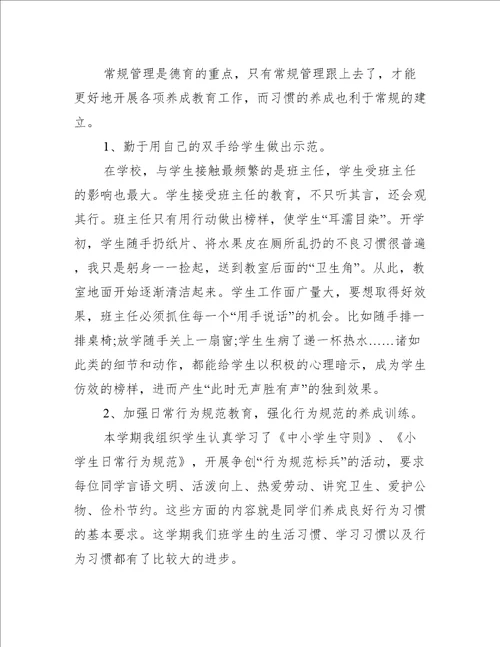 常规管理是德育的重点，只有常规管理跟上去了，才能更好地开展各项养成教育工作，而习惯的养成也利于常规的建立。

1、勤于用自己的双手给学生做出示范。

在学校，与学生接触最频繁的是班主任，学生受班主任的影响也最大。学生接受班主任的教育，不只听其言，还会观其行。班主任只有用行动做出榜样，使学生“耳濡目染”。开学初，学生随手扔纸片、将水果皮在厕所乱扔的不良习惯很普遍，我只是躬身一一捡起，送到教室后面的“卫生角”。从此，教室地面开始逐渐清洁起来。学生工作面广量大，要想取得好效果，班主任必须抓住每一个“用手说话”的机会。比如随手排一排桌椅;放学随手关上一扇窗;学生生病了递一杯热水……诸如此类的细节和动作，都能给学生以积极的心理暗示，成为学生仿效的榜样，进而产生“此时无声胜有声”的独到效果。

2、加强日常行为规范教育，强化行为规范的养成训练。

本学期我组织学生认真学习了《中小学生守则》、《小学生日常行为规范》，开展争创“行为规范标兵”的活动，要求每位同学言语文明、活泼向上、热爱劳动、讲究卫生、爱护公物、俭朴节约。这些方面的内容就是同学们养成良好行为习惯的基本要求。这学期我们班学生的生活习惯、学习习惯以及行为习惯都有了比较大的进步。